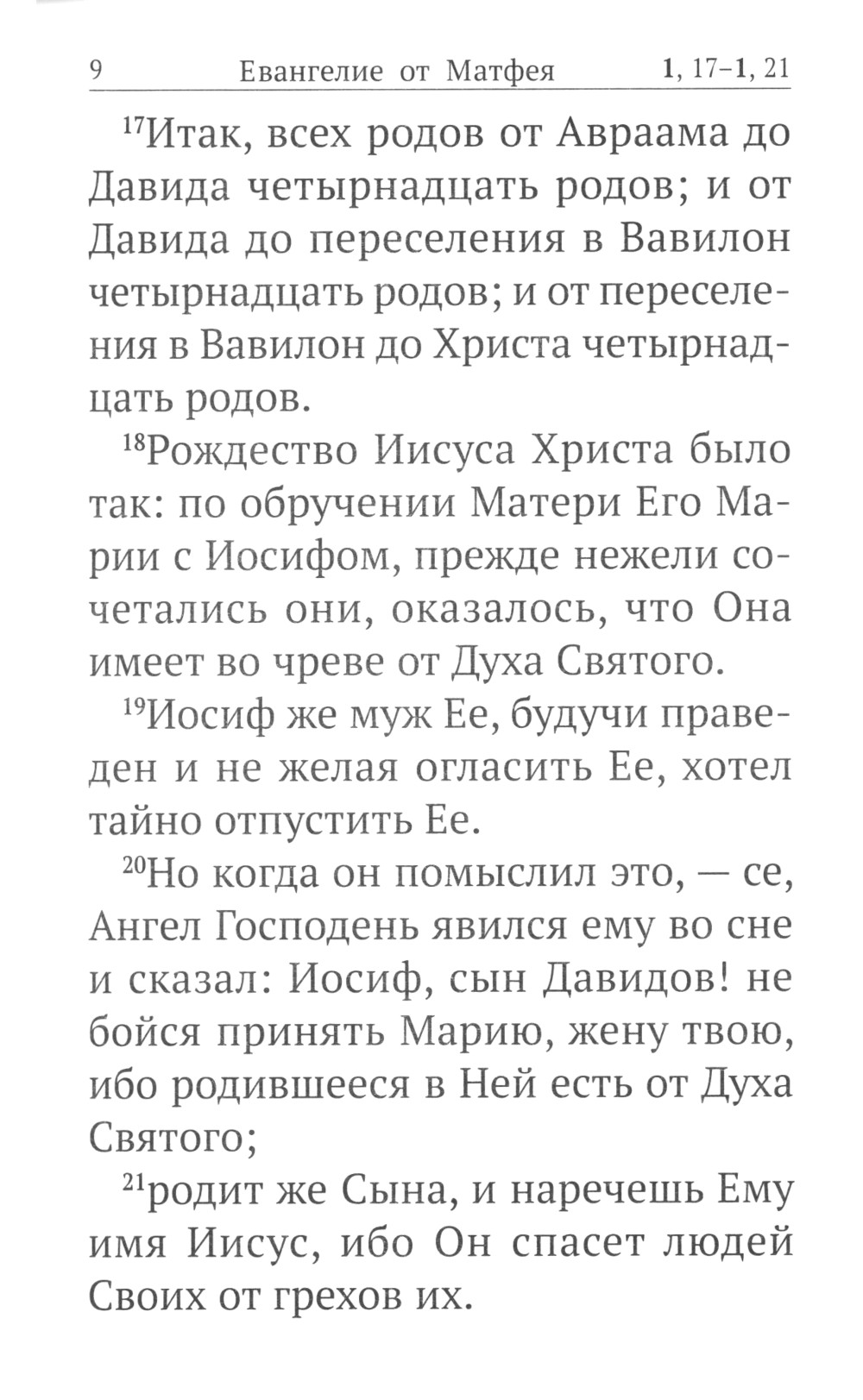 9 Евангелие от Матфея 1, 17–1, 21

$^{17}$Итак, всех родов от Авраама до Давида четырнадцать родов; и от Давида до переселения в Вавилон четырнадцать родов; и от переселения в Вавилон до Христа четырнадцать родов.

$^{18}$Рождество Иисуса Христа было так: по обручении Матери Его Марии с Иосифом, прежде нежели сочетались они, оказалось, что Она имеет во чреве от Духа Святого.

$^{19}$Иосиф же муж Ее, будучи праведен и не желая огласить Ее, хотел тайно отпустить Ее.

$^{20}$Но когда он помыслил это, — се, Ангел Господень явился ему во сне и сказал: Иосиф, сын Давидов! не бойся принять Марию, жену твою, ибо родившееся в Ней есть от Духа Святого;

$^{21}$родит же Сына, и наречешь Ему имя Иисус, ибо Он спасет людей Своих от грехов их.